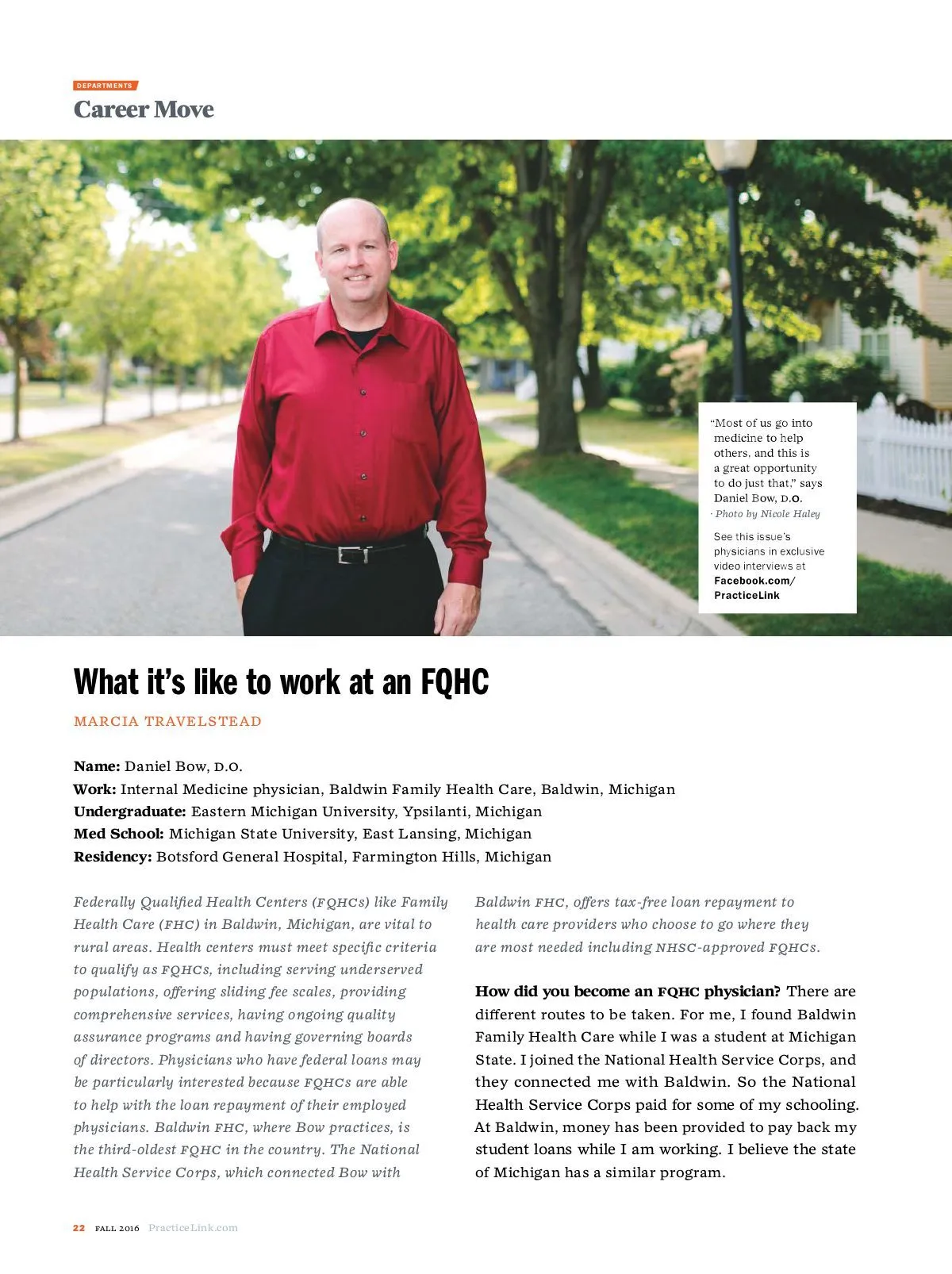 DEPARTMENTS

Career Move

"Most of us go into medicine to help others, and this is a great opportunity to do just that," says Daniel Bow, D.O.
· Photo by Nicole Haley

See this issue's physicians in exclusive video interviews at Facebook.com/PracticeLink

What it's like to work at an FQHC

MARCIA TRAVELSTEAD

Name: Daniel Bow, D.O.
Work: Internal Medicine physician, Baldwin Family Health Care, Baldwin, Michigan
Undergraduate: Eastern Michigan University, Ypsilanti, Michigan
Med School: Michigan State University, East Lansing, Michigan
Residency: Botsford General Hospital, Farmington Hills, Michigan

Federally Qualified Health Centers (FQHCs) like Family Health Care (FHC) in Baldwin, Michigan, are vital to rural areas. Health centers must meet specific criteria to qualify as FQHCs, including serving underserved populations, offering sliding fee scales, providing comprehensive services, having ongoing quality assurance programs and having governing boards of directors. Physicians who have federal loans may be particularly interested because FQHCs are able to help with the loan repayment of their employed physicians. Baldwin FHC, where Bow practices, is the third-oldest FQHC in the country. The National Health Service Corps, which connected Bow with Baldwin FHC, offers tax-free loan repayment to health care providers who choose to go where they are most needed including NHSC-approved FQHCs.

How did you become an FQHC physician? There are different routes to be taken. For me, I found Baldwin Family Health Care while I was a student at Michigan State. I joined the National Health Service Corps, and they connected me with Baldwin. So the National Health Service Corps paid for some of my schooling. At Baldwin, money has been provided to pay back my student loans while I am working. I believe the state of Michigan has a similar program.

22 FALL 2016 PracticeLink.com